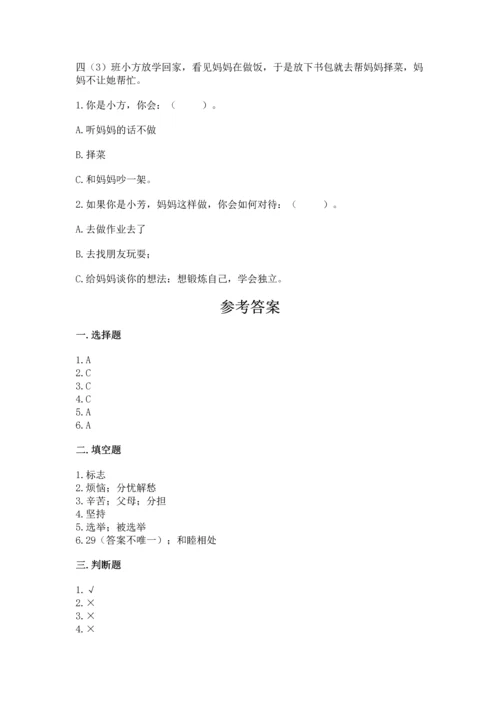 四（3）班小方放学回家，看见妈妈在做饭，于是放下书包就去帮妈妈择菜，妈妈不让她帮忙。

1.你是小方，你会：（　　）。

A.听妈妈的话不做

B.择菜

C.和妈妈吵一架。

2.如果你是小芳，妈妈这样做，你会如何对待：（　　）。

A.去做作业去了

B.去找朋友玩耍；

C.给妈妈谈你的想法：想锻炼自己，学会独立。

参考答案

一.选择题

1.A
2.C
3.C
4.C
5.A
6.A

二.填空题

1.标志
2.烦恼；分忧解愁
3.辛苦；父母；分担
4.坚持
5.选举；被选举
6.29（答案不唯一）；和睦相处

三.判断题

1.√
2.×
3.×
4.×